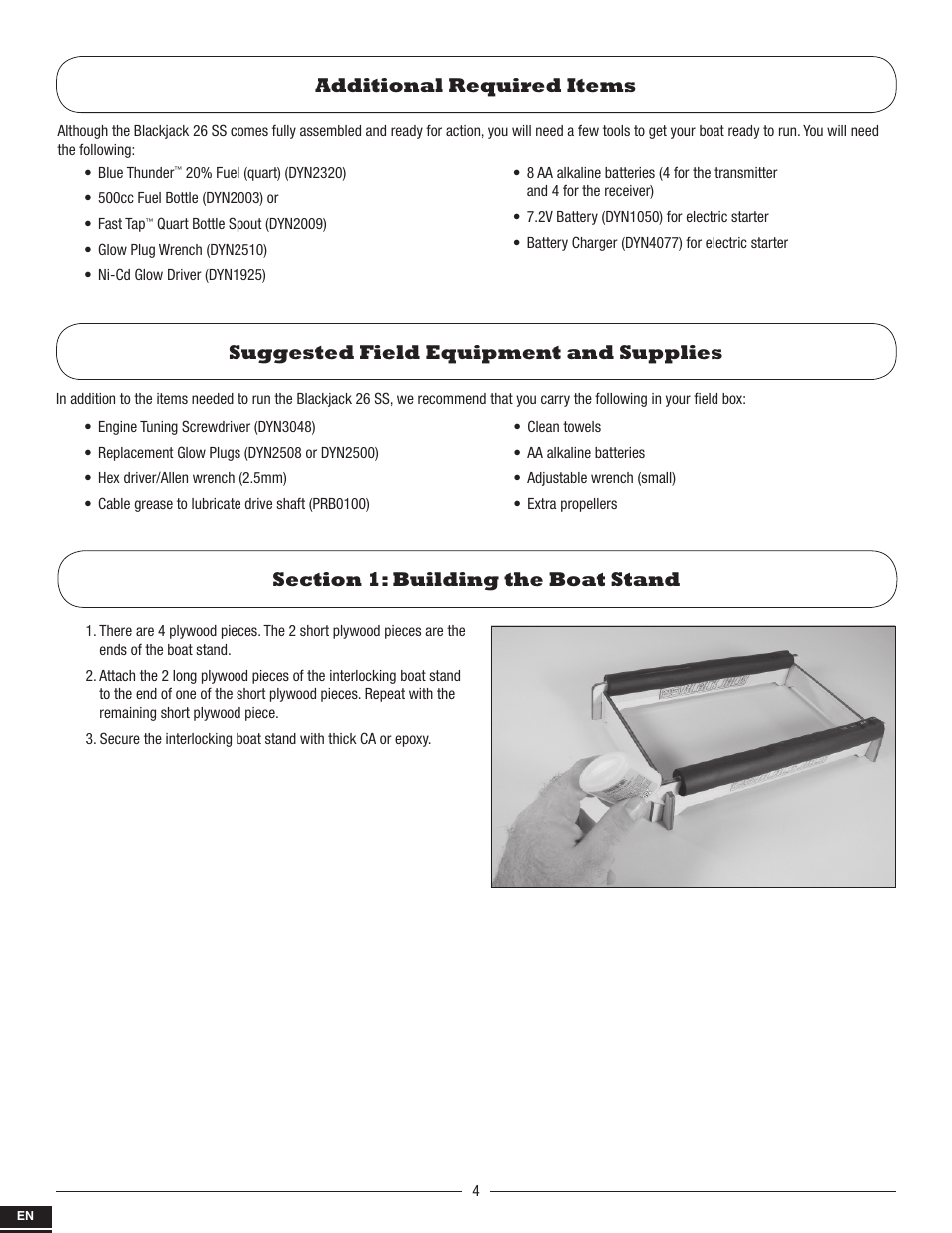 Additional Required Items

Although the Blackjack 26 SS comes fully assembled and ready for action, you will need a few tools to get your boat ready to run. You will need the following:

• Blue Thunder™ 20% Fuel (quart) (DYN2320)
• 500cc Fuel Bottle (DYN2003) or
• Fast Tap™ Quart Bottle Spout (DYN2009)
• Glow Plug Wrench (DYN2510)
• Ni-Cd Glow Driver (DYN1925)

• 8 AA alkaline batteries (4 for the transmitter and 4 for the receiver)
• 7.2V Battery (DYN1050) for electric starter
• Battery Charger (DYN4077) for electric starter

Suggested Field Equipment and Supplies

In addition to the items needed to run the Blackjack 26 SS, we recommend that you carry the following in your field box:

• Engine Tuning Screwdriver (DYN3048)
• Replacement Glow Plugs (DYN2508 or DYN2500)
• Hex driver/Allen wrench (2.5mm)
• Cable grease to lubricate drive shaft (PRB0100)

• Clean towels
• AA alkaline batteries
• Adjustable wrench (small)
• Extra propellers

Section 1: Building the Boat Stand

1. There are 4 plywood pieces. The 2 short plywood pieces are the ends of the boat stand.
2. Attach the 2 long plywood pieces of the interlocking boat stand to the end of one of the short plywood pieces. Repeat with the remaining short plywood piece.
3. Secure the interlocking boat stand with thick CA or epoxy.

4

EN